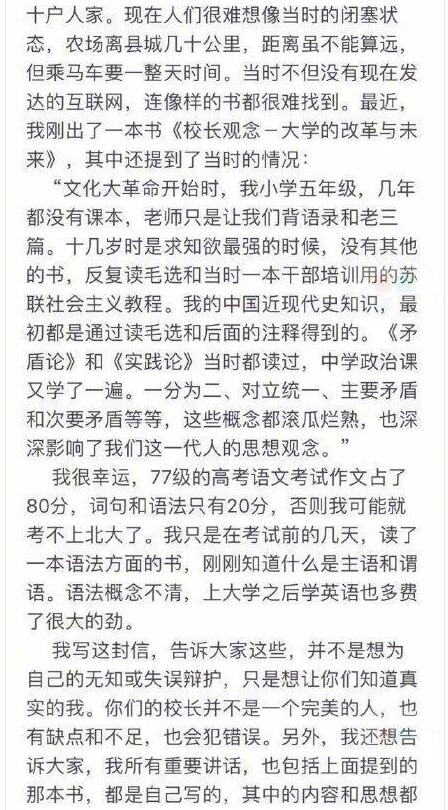 十户人家。现在人们很难想像当时的闭塞状态，农场离县城几十公里，距离虽不能算远，但乘马车要一整天时间。当时不但没有现在发达的互联网，连像样的书都很难找到。最近，我刚出了一本书《校长观念－大学的改革与未来》，其中还提到了当时的情况：

“文化大革命开始时，我小学五年级，几年都没有课本，老师只是让我们背语录和老三篇。十几岁时是求知欲最强的时候，没有其他的书，反复读毛选和当时一本干部培训用的苏联社会主义教程。我的中国近现代史知识，最初都是通过读毛选和后面的注释得到的。《矛盾论》和《实践论》当时都读过，中学政治课又学了一遍。一分为二、对立统一、主要矛盾和次要矛盾等等，这些概念都滚瓜烂熟，也深深影响了我们这一代人的思想观念。”

我很幸运，77级的高考语文考试作文占了80分，词句和语法只有20分，否则我可能就考不上北大了。我只是在考试前的几天，读了一本语法方面的书，刚刚知道什么是主语和谓语。语法概念不清，上大学之后学英语也多费了很大的劲。

我写这封信，告诉大家这些，并不是想为自己的无知或失误辩护，只是想让你们知道真实的我。你们的校长并不是一个完美的人，也有缺点和不足，也会犯错误。另外，我还想告诉大家，我所有重要讲话，也包括上面提到的那本书，都是自己写的，其中的内容和思想都